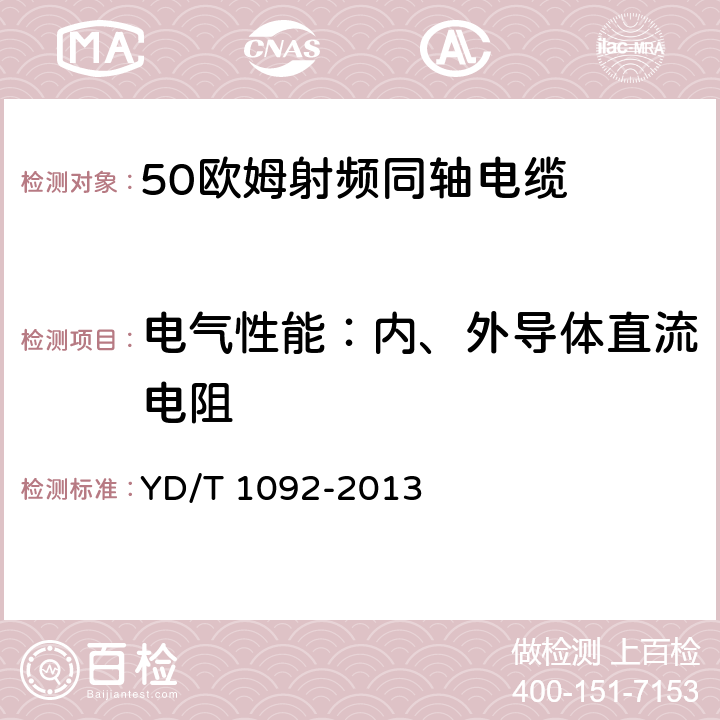 MA CNAS AC ilac-MRA

检测对象：50欧姆射频同轴电缆

检测项目：电气性能：内、外导体直流电阻

检测标准：YD/T 1092-2013

百检
Baijiantest.com

做检测 上百检
400-151-7153